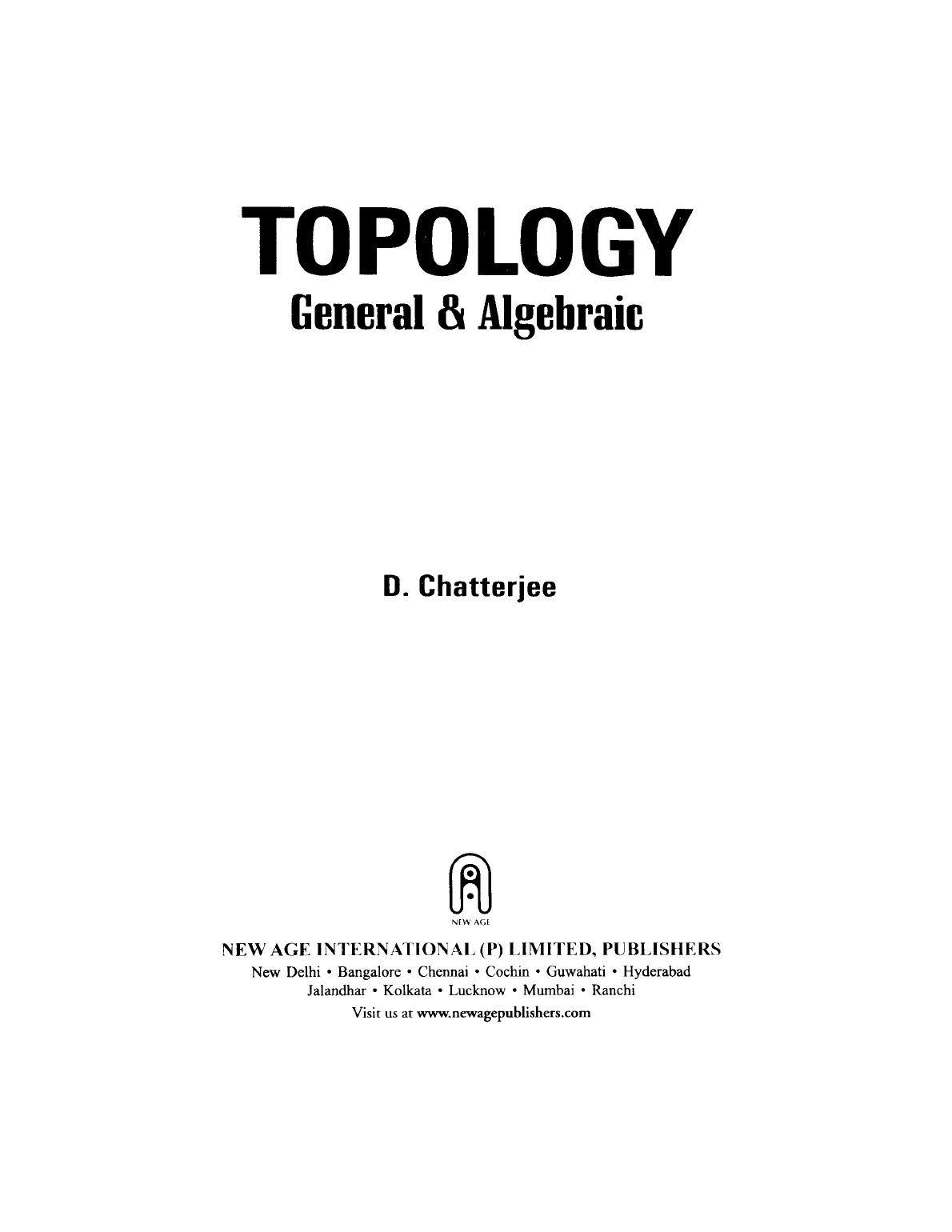 TOPOLOGY
General & Algebraic

D. Chatterjee

NEW AGE

NEW AGE INTERNATIONAL (P) LIMITED, PUBLISHERS
New Delhi • Bangalore • Chennai • Cochin • Guwahati • Hyderabad
Jalandhar • Kolkata • Lucknow • Mumbai • Ranchi
Visit us at www.newagepublishers.com